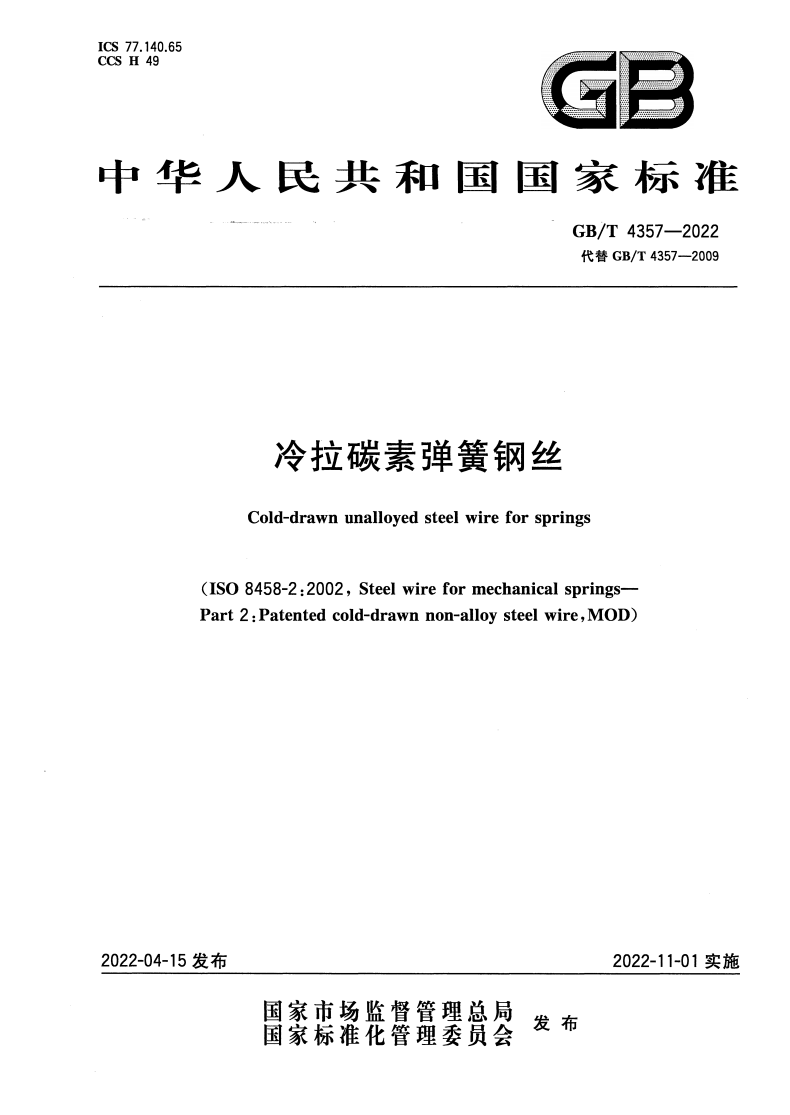 ICS 77.140.65
CCS H 49

GB

中华人民共和国国家标准

GB/T 4357—2022
代替 GB/T 4357—2009

冷拉碳素弹簧钢丝

Cold-drawn unalloyed steel wire for springs

(ISO 8458-2:2002, Steel wire for mechanical springs—Part 2:Patented cold-drawn non-alloy steel wire,MOD)

2022-04-15 发布

2022-11-01 实施

国家市场监督管理总局
国家标准化管理委员会 发布